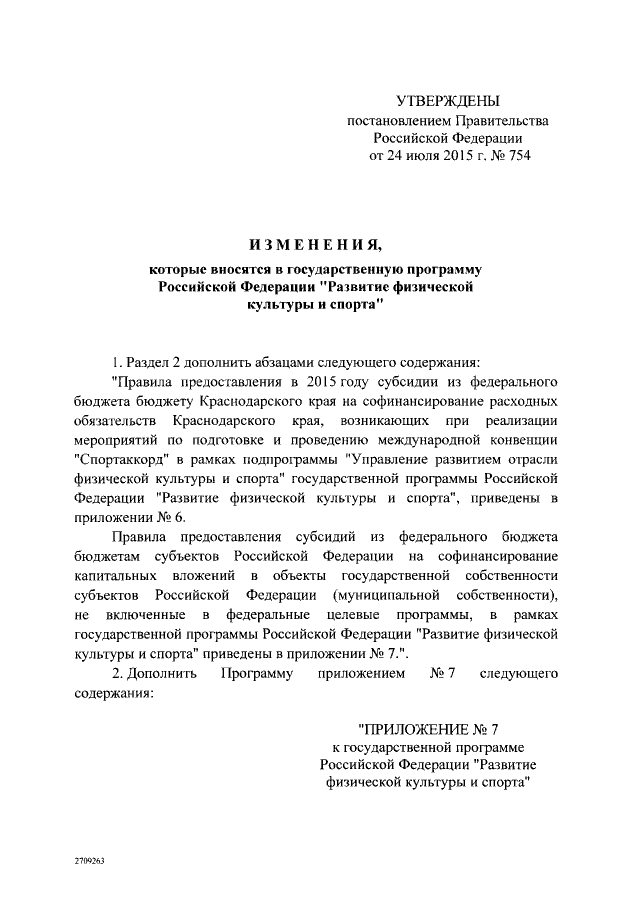 УТВЕРЖДЕНЫ
постановлением Правительства
Российской Федерации
от 24 июля 2015 г. № 754

ИЗМЕНЕНИЯ,

которые вносятся в государственную программу Российской Федерации "Развитие физической культуры и спорта"

1. Раздел 2 дополнить абзацами следующего содержания:

"Правила предоставления в 2015 году субсидии из федерального бюджета бюджету Краснодарского края на софинансирование расходных обязательств Краснодарского края, возникающих при реализации мероприятий по подготовке и проведению международной конвенции "Спортаккорд" в рамках подпрограммы "Управление развитием отрасли физической культуры и спорта" государственной программы Российской Федерации "Развитие физической культуры и спорта", приведены в приложении № 6.

Правила предоставления субсидий из федерального бюджета бюджетам субъектов Российской Федерации на софинансирование капитальных вложений в объекты государственной собственности субъектов Российской Федерации (муниципальной собственности), не включенные в федеральные целевые программы, в рамках государственной программы Российской Федерации "Развитие физической культуры и спорта" приведены в приложении № 7.".

2. Дополнить Программу приложением № 7 следующего содержания:

"ПРИЛОЖЕНИЕ № 7
к государственной программе
Российской Федерации "Развитие
физической культуры и спорта"

2709263